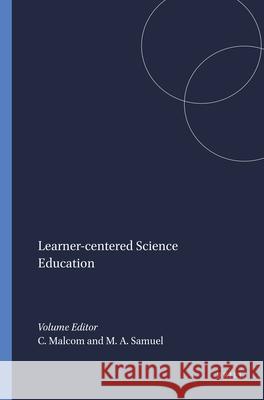 Learner-centered Science Education

Volume Editor
C. Malcom and M. A. Samuel

Kraina Książek